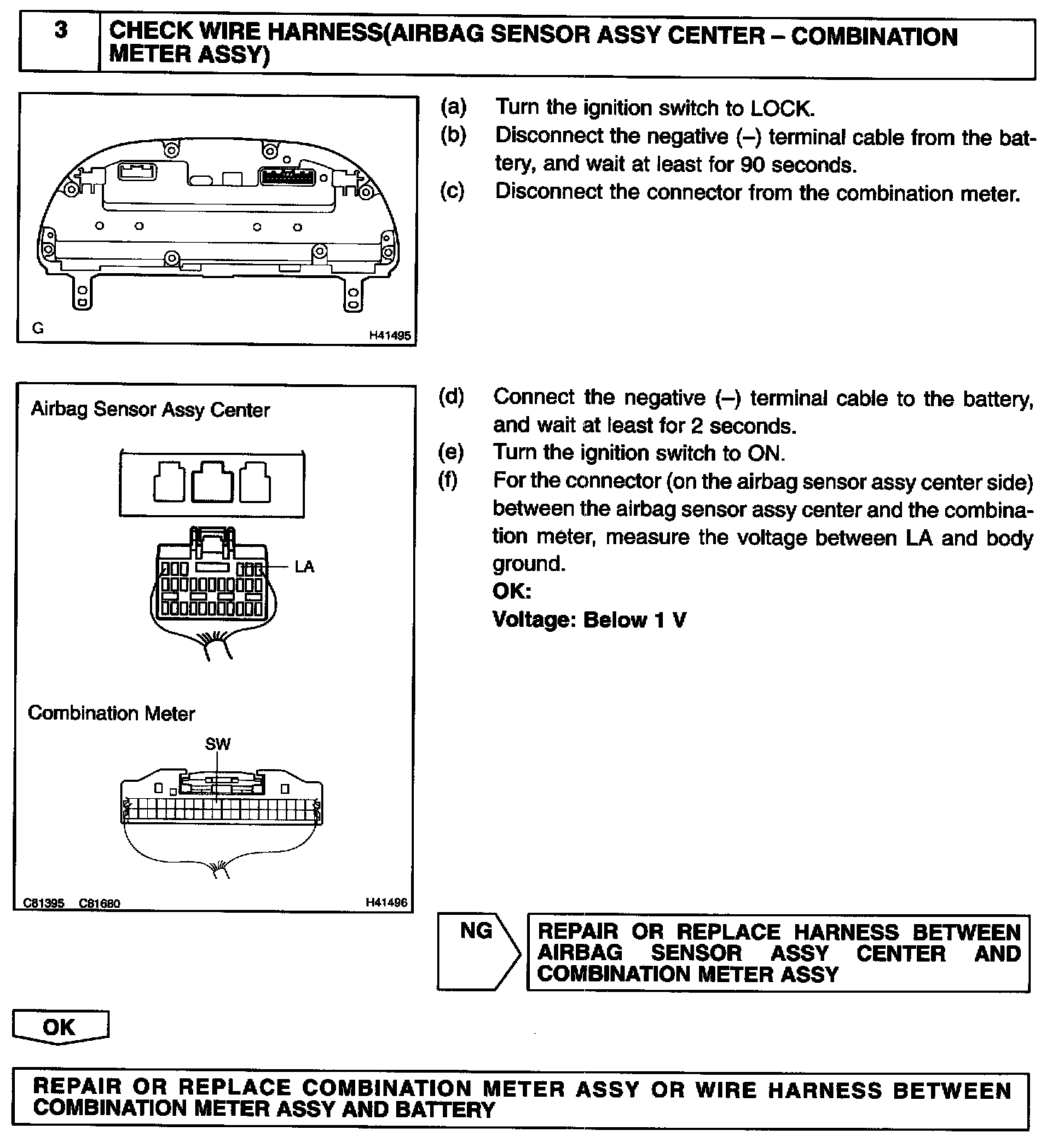 3 CHECK WIRE HARNESS(AIRBAG SENSOR ASSY CENTER – COMBINATION METER ASSY)

G

H41495

(a) Turn the ignition switch to LOCK.
(b) Disconnect the negative (–) terminal cable from the battery, and wait at least for 90 seconds.
(c) Disconnect the connector from the combination meter.

Airbag Sensor Assy Center

LA

Combination Meter

SW

C81395 C81680

H41496

(d) Connect the negative (–) terminal cable to the battery, and wait at least for 2 seconds.
(e) Turn the ignition switch to ON.
(f) For the connector (on the airbag sensor assy center side) between the airbag sensor assy center and the combination meter, measure the voltage between LA and body ground.
OK:
Voltage: Below 1 V

NG

REPAIR OR REPLACE HARNESS BETWEEN AIRBAG SENSOR ASSY CENTER AND COMBINATION METER ASSY

OK

REPAIR OR REPLACE COMBINATION METER ASSY OR WIRE HARNESS BETWEEN COMBINATION METER ASSY AND BATTERY